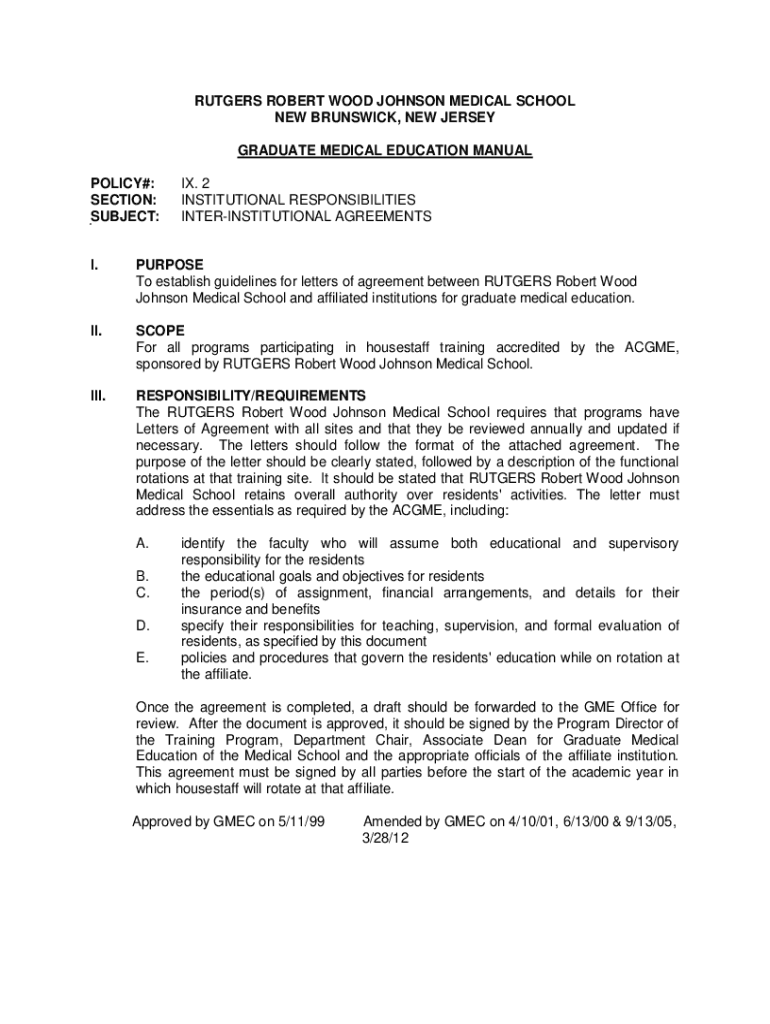 RUTGERS ROBERT WOOD JOHNSON MEDICAL SCHOOL
NEW BRUNSWICK, NEW JERSEY

GRADUATE MEDICAL EDUCATION MANUAL

POLICY#: IX. 2
SECTION: INSTITUTIONAL RESPONSIBILITIES
SUBJECT: INTER-INSTITUTIONAL AGREEMENTS

I. PURPOSE
To establish guidelines for letters of agreement between RUTGERS Robert Wood Johnson Medical School and affiliated institutions for graduate medical education.

II. SCOPE
For all programs participating in housestaff training accredited by the ACGME, sponsored by RUTGERS Robert Wood Johnson Medical School.

III. RESPONSIBILITY/REQUIREMENTS
The RUTGERS Robert Wood Johnson Medical School requires that programs have Letters of Agreement with all sites and that they be reviewed annually and updated if necessary. The letters should follow the format of the attached agreement. The purpose of the letter should be clearly stated, followed by a description of the functional rotations at that training site. It should be stated that RUTGERS Robert Wood Johnson Medical School retains overall authority over residents' activities. The letter must address the essentials as required by the ACGME, including:

A. identify the faculty who will assume both educational and supervisory responsibility for the residents
B. the educational goals and objectives for residents
C. the period(s) of assignment, financial arrangements, and details for their insurance and benefits
D. specify their responsibilities for teaching, supervision, and formal evaluation of residents, as specified by this document
E. policies and procedures that govern the residents' education while on rotation at the affiliate.

Once the agreement is completed, a draft should be forwarded to the GME Office for review. After the document is approved, it should be signed by the Program Director of the Training Program, Department Chair, Associate Dean for Graduate Medical Education of the Medical School and the appropriate officials of the affiliate institution. This agreement must be signed by all parties before the start of the academic year in which housestaff will rotate at that affiliate.

Approved by GMEC on 5/11/99 Amended by GMEC on 4/10/01, 6/13/00 & 9/13/05, 3/28/12